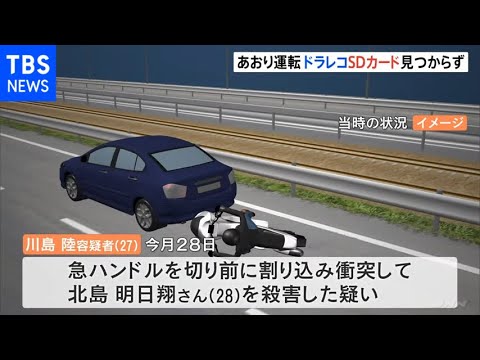 TBS
NEWS

あおり運転 ドラレコSDカード見つからず

当時の状況 イメージ

川島 陸容疑者(27) 今月28日

急ハンドルを切り前に割り込み衝突して
北島 明日翔さん(28)を殺害した疑い